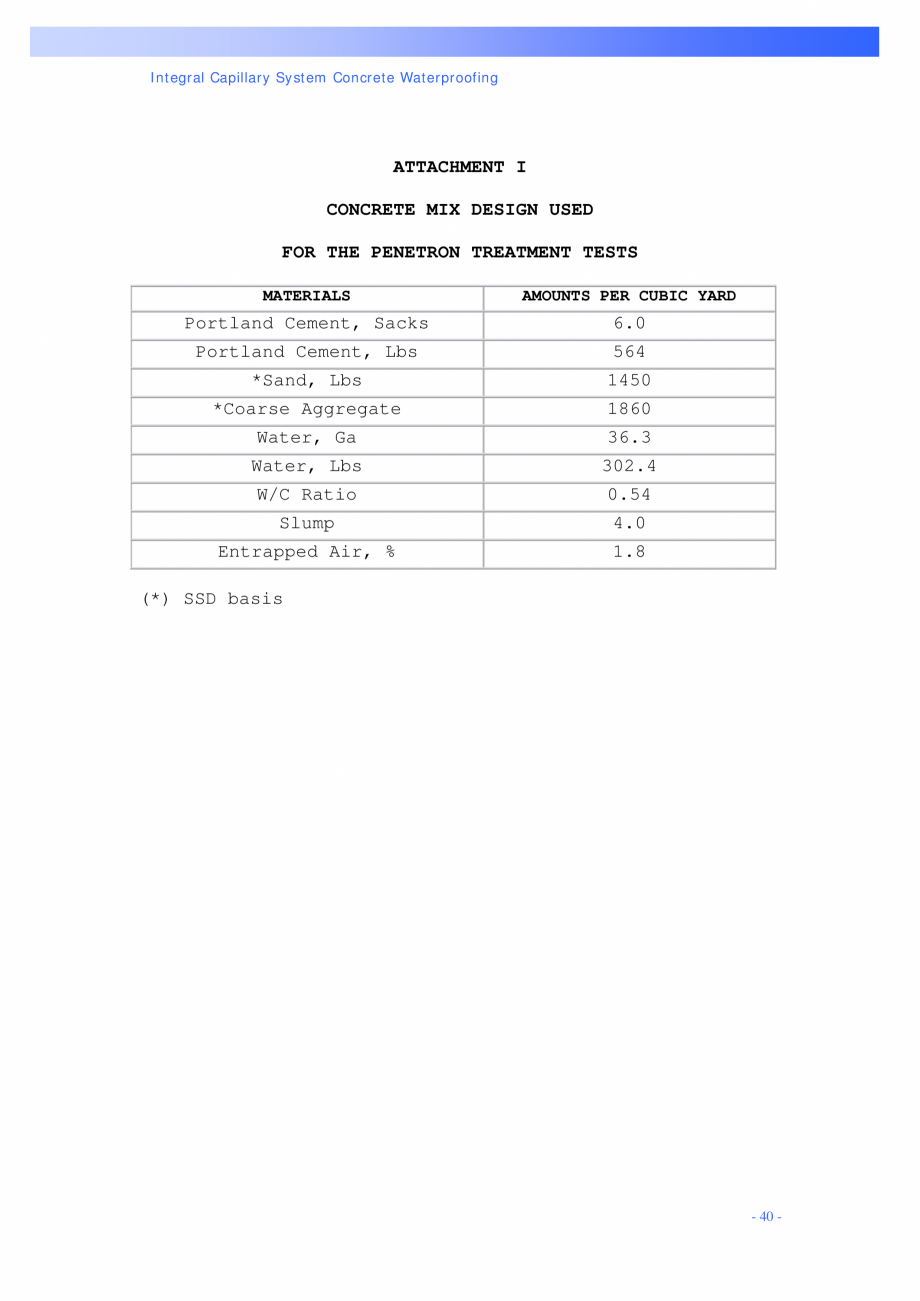 Integral Capillary System Concrete Waterproofing

ATTACHMENT I

CONCRETE MIX DESIGN USED

FOR THE PENETRON TREATMENT TESTS

| MATERIALS | AMOUNTS PER CUBIC YARD |
|---|---|
| Portland Cement, Sacks | 6.0 |
| Portland Cement, Lbs | 564 |
| *Sand, Lbs | 1450 |
| *Coarse Aggregate | 1860 |
| Water, Ga | 36.3 |
| Water, Lbs | 302.4 |
| W/C Ratio | 0.54 |
| Slump | 4.0 |
| Entrapped Air, % | 1.8 |

(*) SSD basis

- 40 -